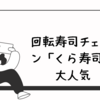 回転寿司チェ
ン「くら寿司
大人気